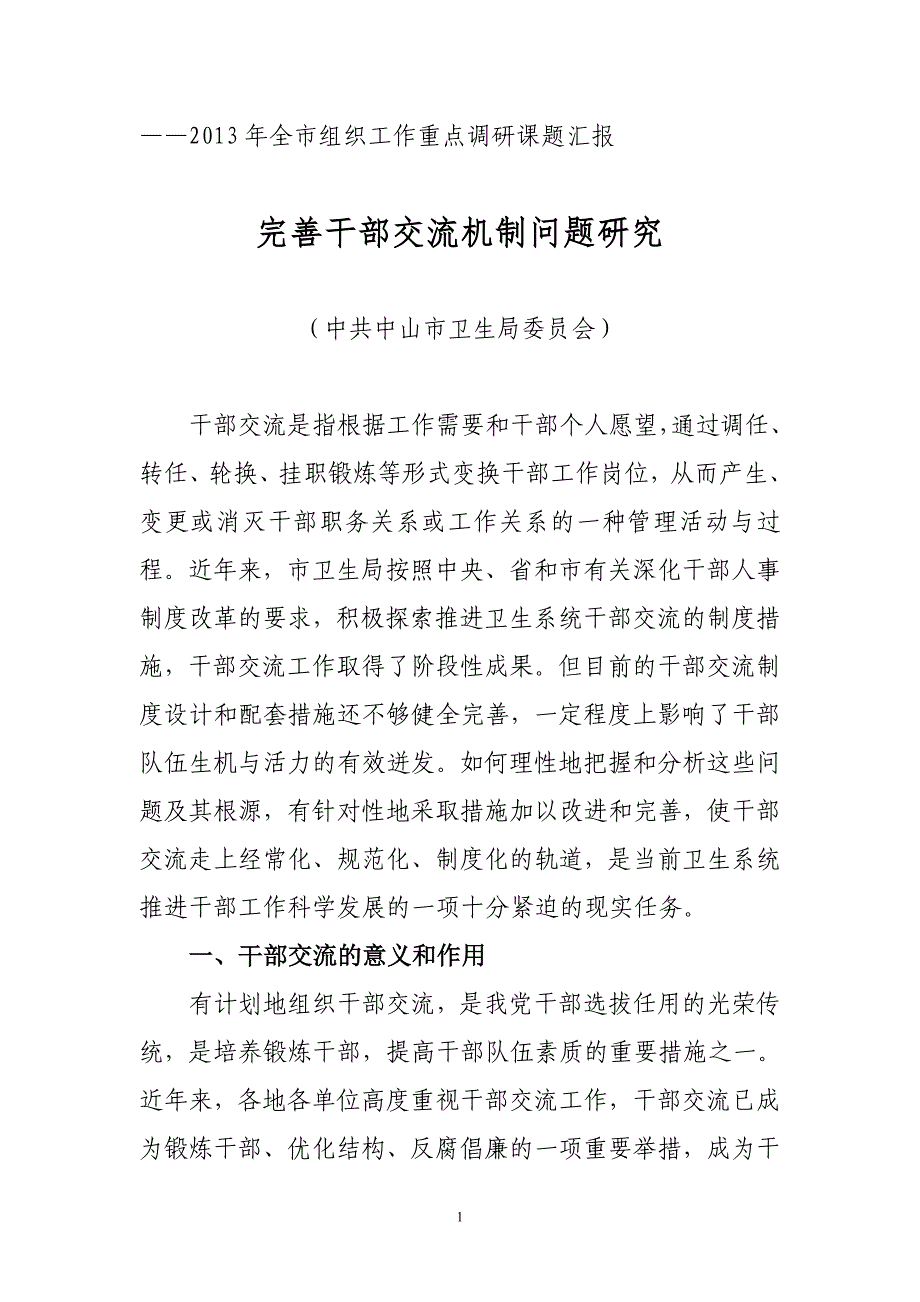 ——2013年全市组织工作重点调研课题汇报

完善干部交流机制问题研究

（中共中山市卫生局委员会）

干部交流是指根据工作需要和干部个人愿望,通过调任、转任、轮换、挂职锻炼等形式变换干部工作岗位，从而产生、变更或消灭干部职务关系或工作关系的一种管理活动与过程。近年来，市卫生局按照中央、省和市有关深化干部人事制度改革的要求，积极探索推进卫生系统干部交流的制度措施，干部交流工作取得了阶段性成果。但目前的干部交流制度设计和配套措施还不够健全完善，一定程度上影响了干部队伍生机与活力的有效迸发。如何理性地把握和分析这些问题及其根源，有针对性地采取措施加以改进和完善，使干部交流走上经常化、规范化、制度化的轨道，是当前卫生系统推进干部工作科学发展的一项十分紧迫的现实任务。

一、干部交流的意义和作用

有计划地组织干部交流，是我党干部选拔任用的光荣传统，是培养锻炼干部，提高干部队伍素质的重要措施之一。近年来，各地各单位高度重视干部交流工作，干部交流已成为锻炼干部、优化结构、反腐倡廉的一项重要举措，成为干

1